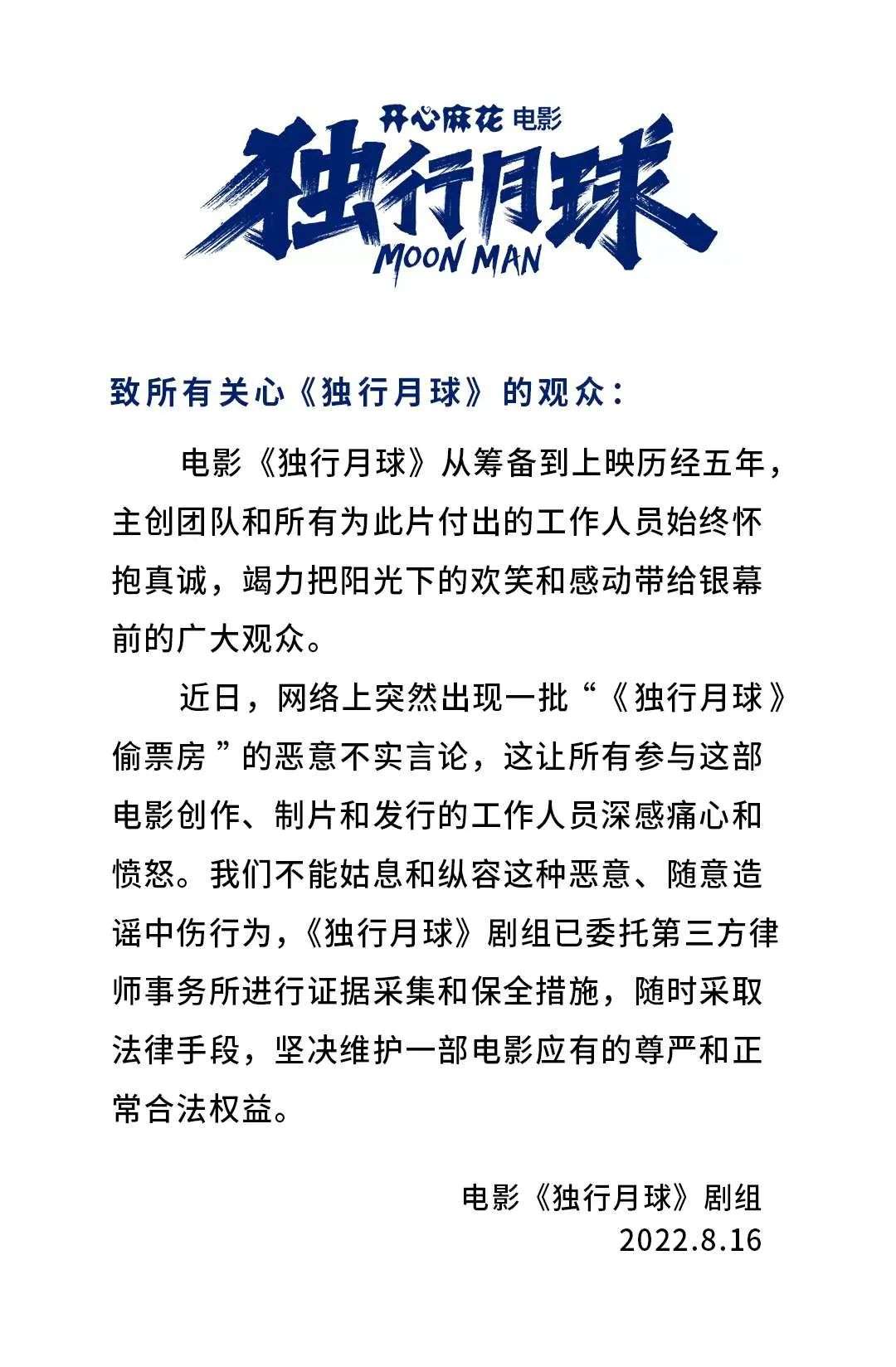 开心麻花 电影
独行月球
MOON MAN

致所有关心《独行月球》的观众：

电影《独行月球》从筹备到上映历经五年，主创团队和所有为此片付出的工作人员始终怀抱真诚，竭力把阳光下的欢笑和感动带给银幕前的广大观众。

近日，网络上突然出现一批“《独行月球》偷票房”的恶意不实言论，这让所有参与这部电影创作、制片和发行的工作人员深感痛心和愤怒。我们不能姑息和纵容这种恶意、随意造谣中伤行为，《独行月球》剧组已委托第三方律师事务所进行证据采集和保全措施，随时采取法律手段，坚决维护一部电影应有的尊严和正常合法权益。

电影《独行月球》剧组
2022.8.16